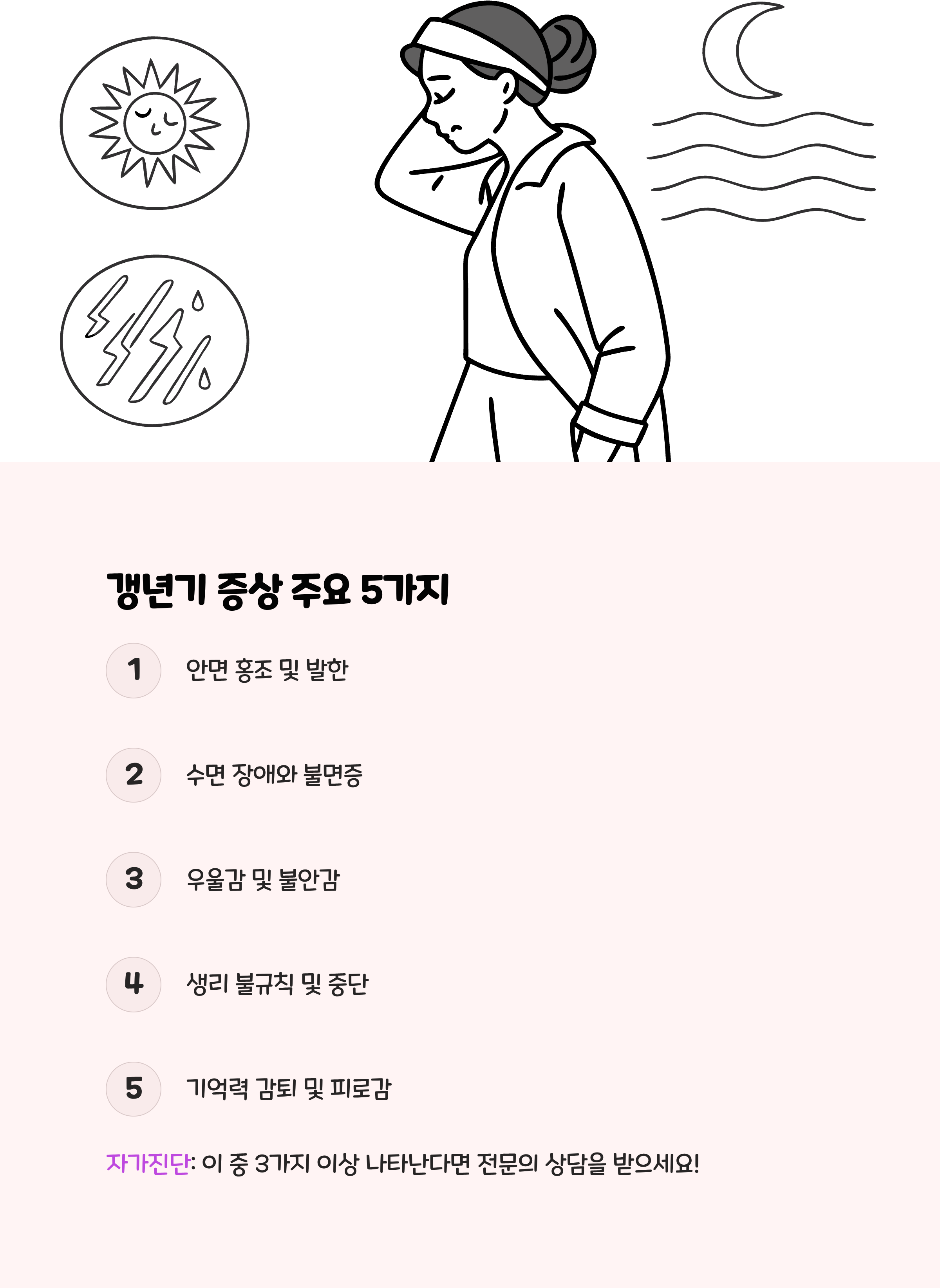 갱년기 증상 주요 5가지

1 안면 홍조 및 발한

2 수면 장애와 불면증

3 우울감 및 불안감

4 생리 불규칙 및 중단

5 기억력 감퇴 및 피로감

자가진단: 이 중 3가지 이상 나타난다면 전문의 상담을 받으세요!